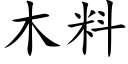 木料